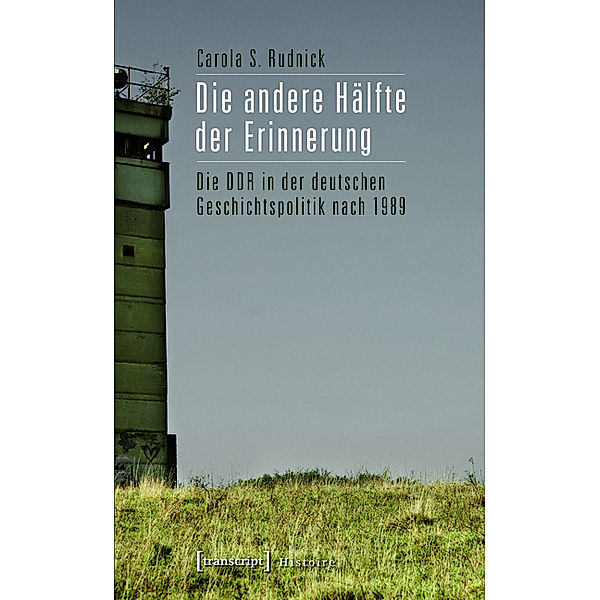 Carola S. Rudnick

Die andere Hälfte der Erinnerung

Die DDR in der deutschen Geschichtspolitik nach 1989

[transcript] Histoire